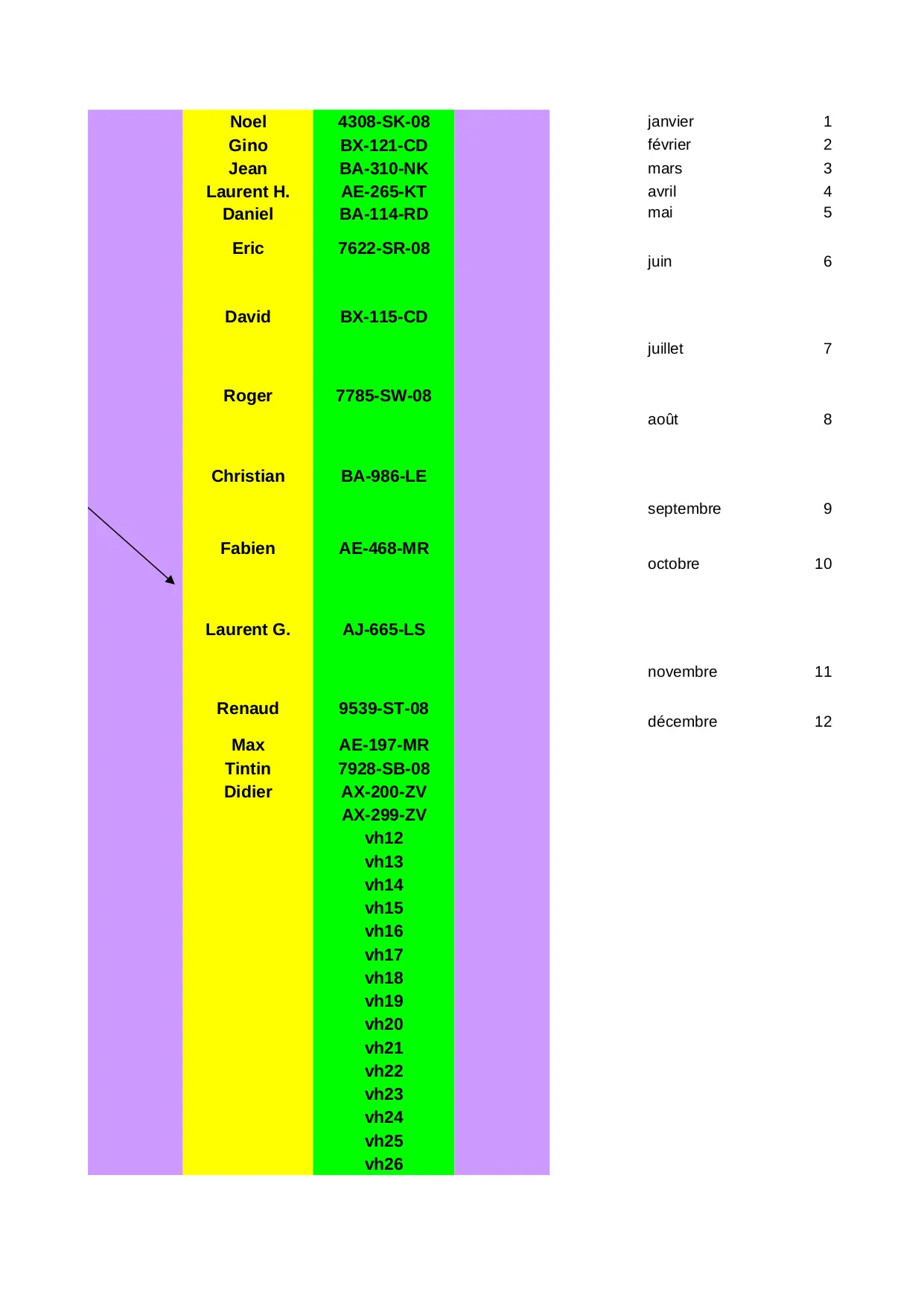 | Noel | 4308-SK-08 |
|---|---|
| Gino | BX-121-CD |
| Jean | BA-310-NK |
| Laurent H. | AE-265-KT |
| Daniel | BA-114-RD |
| Eric | 7622-SR-08 |
| David | BX-115-CD |
| Roger | 7785-SW-08 |
| Christian | BA-986-LE |
| Fabien | AE-468-MR |
| Laurent G. | AJ-665-LS |
| Renaud | 9539-ST-08 |
| Max | AE-197-MR |
| Tintin | 7928-SB-08 |
| Didier | AX-200-ZV |
| | AX-299-ZV |
| | vh12 |
| | vh13 |
| | vh14 |
| | vh15 |
| | vh16 |
| | vh17 |
| | vh18 |
| | vh19 |
| | vh20 |
| | vh21 |
| | vh22 |
| | vh23 |
| | vh24 |
| | vh25 |
| | vh26 |

| janvier | 1 |
|---|---|
| février | 2 |
| mars | 3 |
| avril | 4 |
| mai | 5 |
| juin | 6 |
| juillet | 7 |
| août | 8 |
| septembre | 9 |
| octobre | 10 |
| novembre | 11 |
| décembre | 12 |